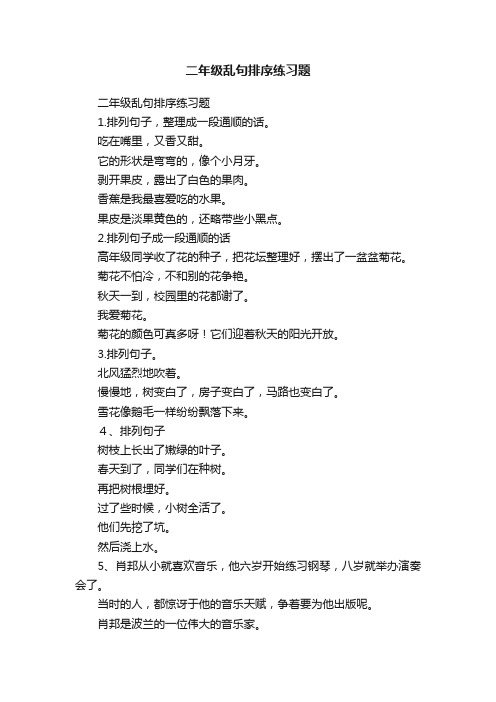 二年级乱句排序练习题

二年级乱句排序练习题

1.排列句子，整理成一段通顺的话。

吃在嘴里，又香又甜。

它的形状是弯弯的，像个小月牙。

剥开果皮，露出了白色的果肉。

香蕉是我最喜爱吃的水果。

果皮是淡果黄色的，还略带些小黑点。

2.排列句子成一段通顺的话

高年级同学收了花的种子，把花坛整理好，摆出了一盆盆菊花。

菊花不怕冷，不和别的花争艳。

秋天一到，校园里的花都谢了。

我爱菊花。

菊花的颜色可真多呀！它们迎着秋天的阳光开放。

3.排列句子。

北风猛烈地吹着。

慢慢地，树变白了，房子变白了，马路也变白了。

雪花像鹅毛一样纷纷飘落下来。

4、排列句子

树枝上长出了嫩绿的叶子。

春天到了，同学们在种树。

再把树根埋好。

过了些时候，小树全活了。

他们先挖了坑。

然后浇上水。

5、肖邦从小就喜欢音乐，他六岁开始练习钢琴，八岁就举办演奏会了。

当时的人，都惊讶于他的音乐天赋，争着要为他出版呢。

肖邦是波兰的一位伟大的音乐家。